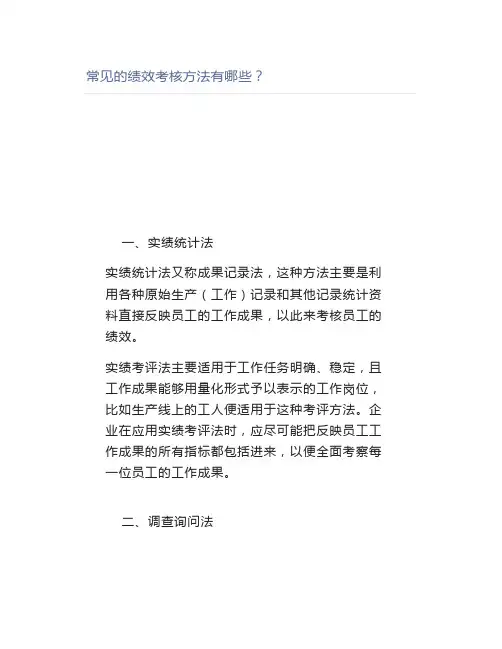 常见的绩效考核方法有哪些？

一、实绩统计法

实绩统计法又称成果记录法，这种方法主要是利用各种原始生产（工作）记录和其他记录统计资料直接反映员工的工作成果，以此来考核员工的绩效。

实绩考评法主要适用于工作任务明确、稳定，且工作成果能够用量化形式予以表示的工作岗位，比如生产线上的工人便适用于这种考评方法。企业在应用实绩考评法时，应尽可能把反映员工工作成果的所有指标都包括进来，以便全面考察每一位员工的工作成果。

二、调查询问法